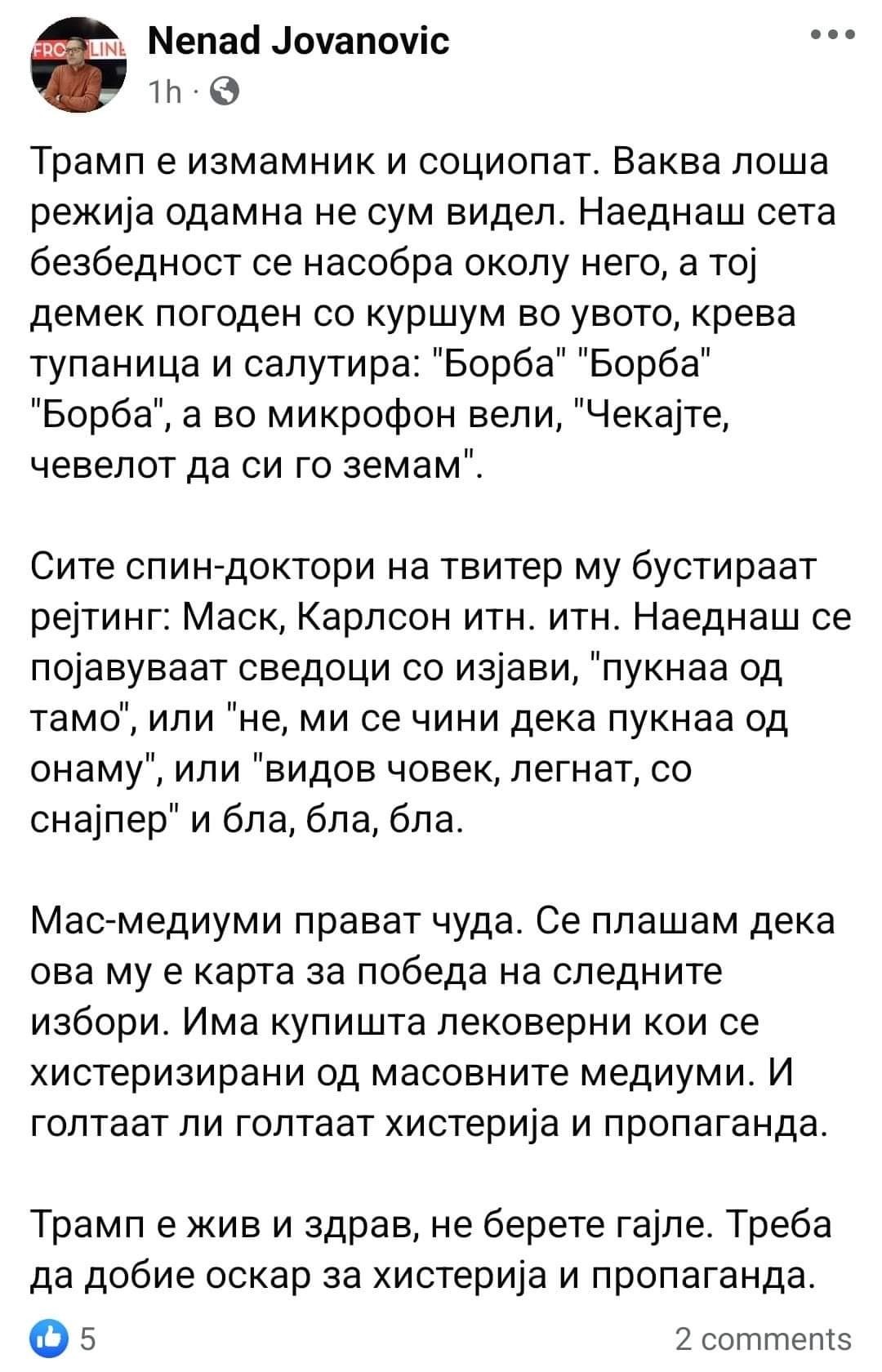 Nenad Jovanovic
1h ·

Трамп е измамник и социопат. Ваква лоша режија одамна не сум видел. Наеднаш сета безбедност се насобра околу него, а тој демек погоден со куршум во увото, крева тупаница и салутира: "Борба" "Борба" "Борба", а во микрофон вели, "Чекајте, чевелот да си го земам".

Сите спин-доктори на твитер му бустираат рејтинг: Маск, Карлсон итн. итн. Наеднаш се појавуваат сведоци со изјави, "пукнаа од тамо", или "не, ми се чини дека пукнаа од онаму", или "видов човек, легнат, со снајпер" и бла, бла, бла.

Мас-медиуми прават чуда. Се плашам дека ова му е карта за победа на следните избори. Има купишта лековерни кои се хистеризирани од масовните медиуми. И голтаат ли голтаат хистерија и пропаганда.

Трамп е жив и здрав, не берете гајле. Треба да добие оскар за хистерија и пропаганда.

5
2 comments